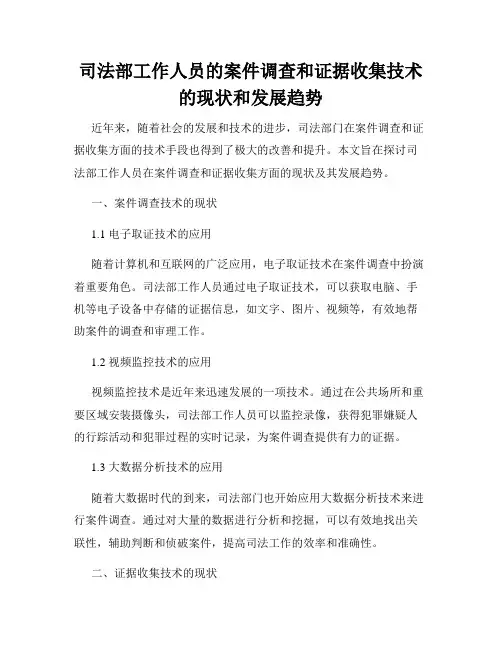 司法部工作人员的案件调查和证据收集技术的现状和发展趋势

近年来，随着社会的发展和技术的进步，司法部门在案件调查和证据收集方面的技术手段也得到了极大的改善和提升。本文旨在探讨司法部工作人员在案件调查和证据收集方面的现状及其发展趋势。

一、案件调查技术的现状

1.1 电子取证技术的应用

随着计算机和互联网的广泛应用，电子取证技术在案件调查中扮演着重要角色。司法部工作人员通过电子取证技术，可以获取电脑、手机等电子设备中存储的证据信息，如文字、图片、视频等，有效地帮助案件的调查和审理工作。

1.2 视频监控技术的应用

视频监控技术是近年来迅速发展的一项技术。通过在公共场所和重要区域安装摄像头，司法部工作人员可以监控录像，获得犯罪嫌疑人的行踪活动和犯罪过程的实时记录，为案件调查提供有力的证据。

1.3 大数据分析技术的应用

随着大数据时代的到来，司法部门也开始应用大数据分析技术来进行案件调查。通过对大量的数据进行分析和挖掘，可以有效地找出关联性，辅助判断和侦破案件，提高司法工作的效率和准确性。

二、证据收集技术的现状